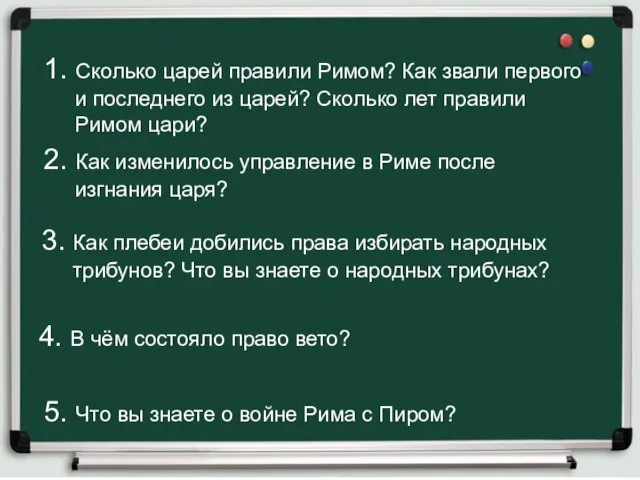 1. Сколько царей правили Римом? Как звали первого и последнего из царей? Сколько лет правили Римом цари?

2. Как изменилось управление в Риме после изгнания царя?

3. Как плебеи добились права избирать народных трибунов? Что вы знаете о народных трибунах?

4. В чём состояло право вето?

5. Что вы знаете о войне Рима с Пиром?